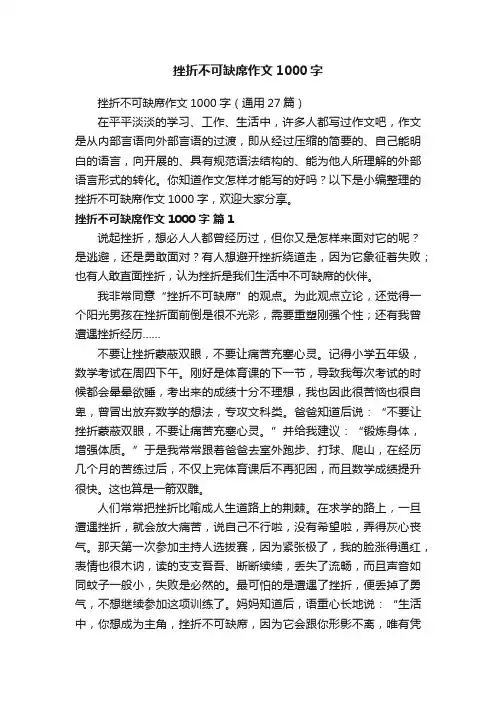 挫折不可缺席作文 1000 字

挫折不可缺席作文 1000 字（通用 27 篇）

在平平淡淡的学习、工作、生活中，许多人都写过作文吧，作文是从内部言语向外部言语的过渡，即从经过压缩的简要的、自己能明白的语言，向开展的、具有规范语法结构的、能为他人所理解的外部语言形式的转化。你知道作文怎样才能写的好吗？以下是小编整理的挫折不可缺席作文 1000 字，欢迎大家分享。

挫折不可缺席作文 1000 字 篇 1

说起挫折，想必人人都曾经历过，但你又是怎样来面对它的呢？是逃避，还是勇敢面对？有人想避开挫折绕道走，因为它象征着失败；也有人敢直面挫折，认为挫折是我们生活中不可缺席的伙伴。

我非常同意“挫折不可缺席”的观点。为此观点立论，还觉得一个阳光男孩在挫折面前倒是很不光彩，需要重塑刚强个性；还有我曾遭遇挫折经历……

不要让挫折蒙蔽双眼，不要让痛苦充塞心灵。记得小学五年级，数学考试在周四下午。刚好是体育课的下一节，导致我每次考试的时候都会晕晕欲睡，考出来的成绩十分不理想，我也因此很苦恼也很自卑，曾冒出放弃数学的想法，专攻文科类。爸爸知道后说：“不要让挫折蒙蔽双眼，不要让痛苦充塞心灵。”并给我建议：“锻炼身体，增强体质。”于是我常常跟着爸爸去室外跑步、打球、爬山，在经历几个月的苦练过后，不仅上完体育课后不再犯困，而且数学成绩提升很快。这也算是一箭双雕。

人们常常把挫折比喻成人生道路上的荆棘。在求学的路上，一旦遭遇挫折，就会放大痛苦，说自己不行啦，没有希望啦，弄得灰心丧气。那天第一次参加主持人选拔赛，因为紧张极了，我的脸涨得通红，表情也很木讷，读的支支吾吾、断断续续，丢失了流畅，而且声音如同蚊子一般小，失败是必然的。最可怕的是遭遇了挫折，便丢掉了勇气，不想继续参加这项训练了。妈妈知道后，语重心长地说：“生活中，你想成为主角，挫折不可缺席，因为它会跟你形影不离，唯有凭